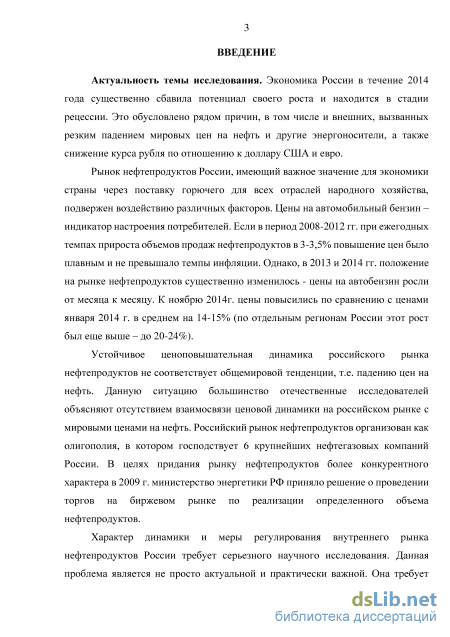 3

ВВЕДЕНИЕ

Актуальность темы исследования. Экономика России в течение 2014 года существенно сбавила потенциал своего роста и находится в стадии рецессии. Это обусловлено рядом причин, в том числе и внешних, вызванных резким падением мировых цен на нефть и другие энергоносители, а также снижение курса рубля по отношению к доллару США и евро.

Рынок нефтепродуктов России, имеющий важное значение для экономики страны через поставку горючего для всех отраслей народного хозяйства, подвержен воздействию различных факторов. Цены на автомобильный бензин – индикатор настроения потребителей. Если в период 2008-2012 гг. при ежегодных темпах прироста объемов продаж нефтепродуктов в 3-3,5% повышение цен было плавным и не превышало темпы инфляции. Однако, в 2013 и 2014 гг. положение на рынке нефтепродуктов существенно изменилось - цены на автобензин росли от месяца к месяцу. К ноябрю 2014г. цены повысились по сравнению с ценами января 2014 г. в среднем на 14-15% (по отдельным регионам России этот рост был еще выше – до 20-24%).

Устойчивое ценоповышательная динамика российского рынка нефтепродуктов не соответствует общемировой тенденции, т.е. падению цен на нефть. Данную ситуацию большинство отечественные исследователей объясняют отсутствием взаимосвязи ценовой динамики на российском рынке с мировыми ценами на нефть. Российский рынок нефтепродуктов организован как олигополия, в котором господствует 6 крупнейших нефтегазовых компаний России. В целях придания рынку нефтепродуктов более конкурентного характера в 2009 г. министерство энергетики РФ приняло решение о проведении торгов на биржевом рынке по реализации определенного объема нефтепродуктов.

Характер динамики и меры регулирования внутреннего рынка нефтепродуктов России требует серьезного научного исследования. Данная проблема является не просто актуальной и практически важной. Она требует

dsLib.net
библиотека диссертаций